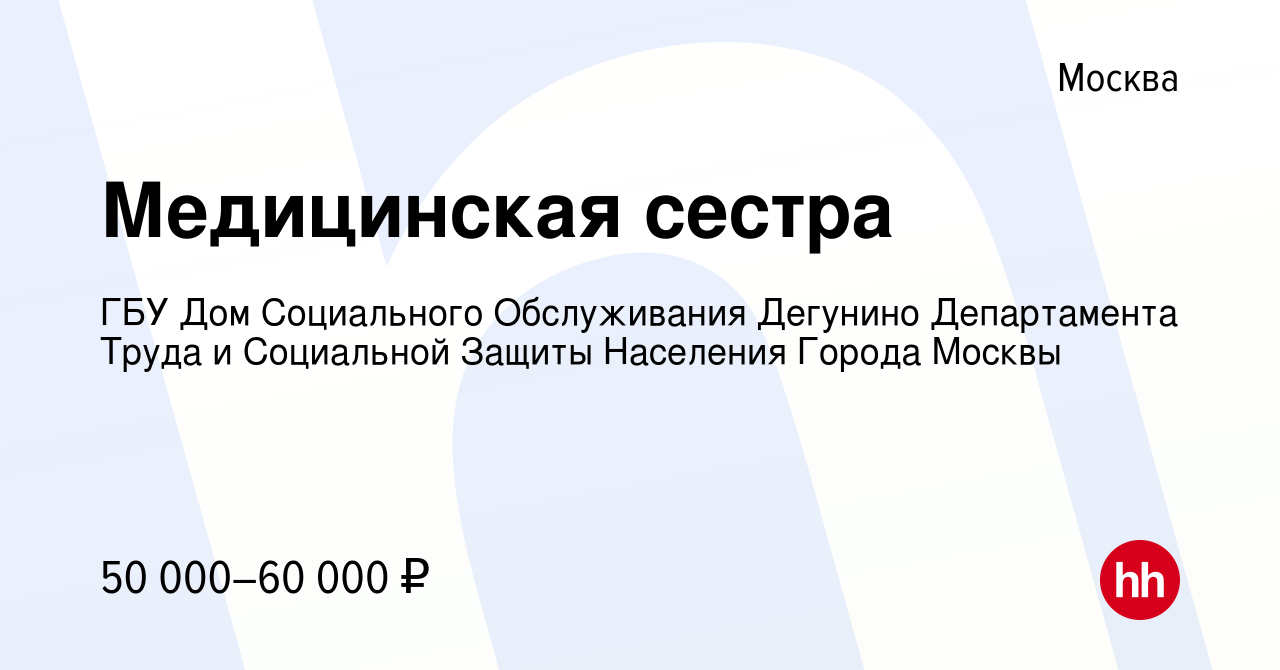 Москва

Медицинская сестра

ГБУ Дом Социального Обслуживания Дегунино Департамента Труда и Социальной Защиты Населения Города Москвы

50 000–60 000 ₽

hh